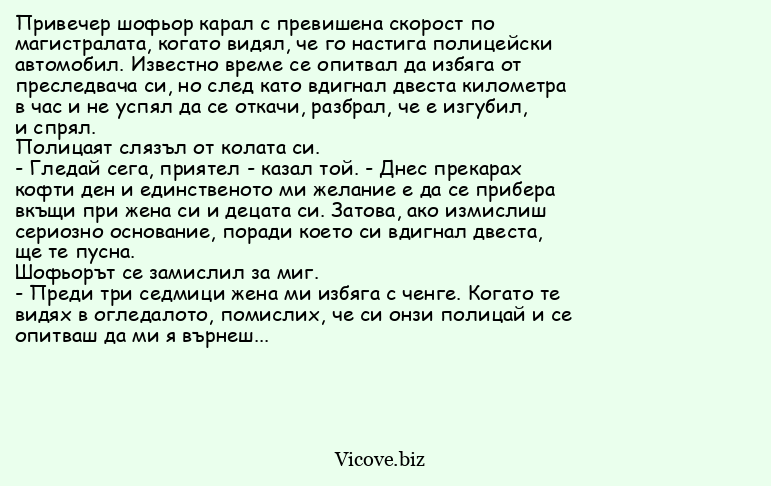 Привечер шофьор карал с превишена скорост по магистралата, когато видял, че го настига полицейски автомобил. Известно време се опитвал да избяга от преследвача си, но след като вдигнал двеста километра в час и не успял да се откачи, разбрал, че е изгубил, и спрял.
Полицаят слязъл от колата си.
- Гледай сега, приятел - казал той. - Днес прекарах кофти ден и единственото ми желание е да се прибера вкъщи при жена си и децата си. Затова, ако измислиш сериозно основание, поради което си вдигнал двеста, ще те пусна.
Шофьорът се замислил за миг.
- Преди три седмици жена ми избяга с ченге. Когато те видях в огледалото, помислих, че си онзи полицай и се опитваш да ми я върнеш...

Vicove.biz